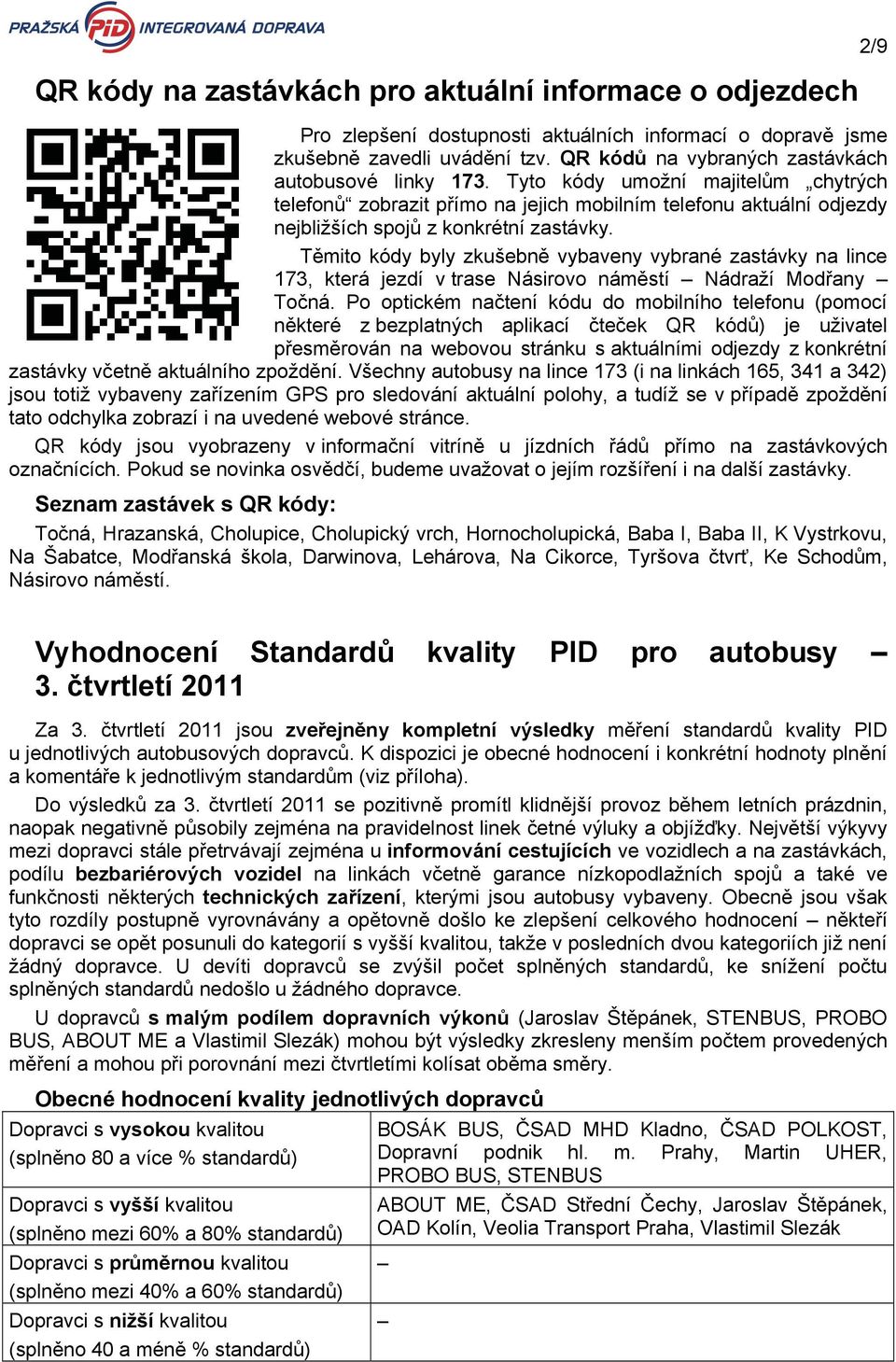 PRAŽSKÁ PID INTEGROVANÁ DOPRAVA

2/9

QR kódy na zastávkách pro aktuální informace o odjezdech

Pro zlepšení dostupnosti aktuálních informací o dopravě jsme zkušebně zavedli uvádění tzv. QR kódů na vybraných zastávkách autobusové linky 173. Tyto kódy umožní majitelům „chytrých telefonů“ zobrazit přímo na jejich mobilním telefonu aktuální odjezdy nejbližších spojů z konkrétní zastávky.

Těmito kódy byly zkušebně vybaveny vybrané zastávky na lince 173, která jezdí v trase Násirovo náměstí – Nádraží Modřany – Točná. Po optickém načtení kódu do mobilního telefonu (pomocí některé z bezplatných aplikací čteček QR kódů) je uživatel přesměrován na webovou stránku s aktuálními odjezdy z konkrétní zastávky včetně aktuálního zpoždění. Všechny autobusy na lince 173 (i na linkách 165, 341 a 342) jsou totiž vybaveny zařízením GPS pro sledování aktuální polohy, a tudíž se v případě zpoždění tato odchylka zobrazí i na uvedené webové stránce.

QR kódy jsou vyobrazeny v informační vitríně u jízdních řádů přímo na zastávkových označnících. Pokud se novinka osvědčí, budeme uvažovat o jejím rozšíření i na další zastávky.

Seznam zastávek s QR kódy:

Točná, Hrazanská, Cholupice, Cholupický vrch, Hornocholupická, Baba I, Baba II, K Vystrkovu, Na Šabatce, Modřanská škola, Darwinova, Lehárova, Na Cikorce, Tyršova čtvrť, Ke Schodům, Násirovo náměstí.

Vyhodnocení Standardů kvality PID pro autobusy – 3. čtvrtletí 2011

Za 3. čtvrtletí 2011 jsou zveřejněny kompletní výsledky měření standardů kvality PID u jednotlivých autobusových dopravců. K dispozici je obecné hodnocení i konkrétní hodnoty plnění a komentáře k jednotlivým standardům (viz příloha).

Do výsledků za 3. čtvrtletí 2011 se pozitivně promítl klidnější provoz během letních prázdnin, naopak negativně působily zejména na pravidelnost linek četné výluky a objížďky. Největší výkyvy mezi dopravci stále přetrvávají zejména u informování cestujících ve vozidlech a na zastávkách, podílu bezbariérových vozidel na linkách včetně garance nízkopodlažních spojů a také ve funkčnosti některých technických zařízení, kterými jsou autobusy vybaveny. Obecně jsou však tyto rozdíly postupně vyrovnávány a opětovně došlo ke zlepšení celkového hodnocení – někteří dopravci se opět posunuli do kategorií s vyšší kvalitou, takže v posledních dvou kategoriích již není žádný dopravce. U devíti dopravců se zvýšil počet splněných standardů, ke snížení počtu splněných standardů nedošlo u žádného dopravce.

U dopravců s malým podílem dopravních výkonů (Jaroslav Štěpánek, STENBUS, PROBO BUS, ABOUT ME a Vlastimil Slezák) mohou být výsledky zkresleny menším počtem provedených měření a mohou při porovnání mezi čtvrtletími kolísat oběma směry.

Obecné hodnocení kvality jednotlivých dopravců

| | |
|---|---|
| Dopravci s vysokou kvalitou (splněno 80 a více % standardů) | BOSÁK BUS, ČSAD MHD Kladno, ČSAD POLKOST, Dopravní podnik hl. m. Prahy, Martin UHER, PROBO BUS, STENBUS |
| Dopravci s vyšší kvalitou (splněno mezi 60% a 80% standardů) | ABOUT ME, ČSAD Střední Čechy, Jaroslav Štěpánek, OAD Kolín, Veolia Transport Praha, Vlastimil Slezák |
| Dopravci s průměrnou kvalitou (splněno mezi 40% a 60% standardů) | – |
| Dopravci s nižší kvalitou (splněno 40 a méně % standardů) | – |